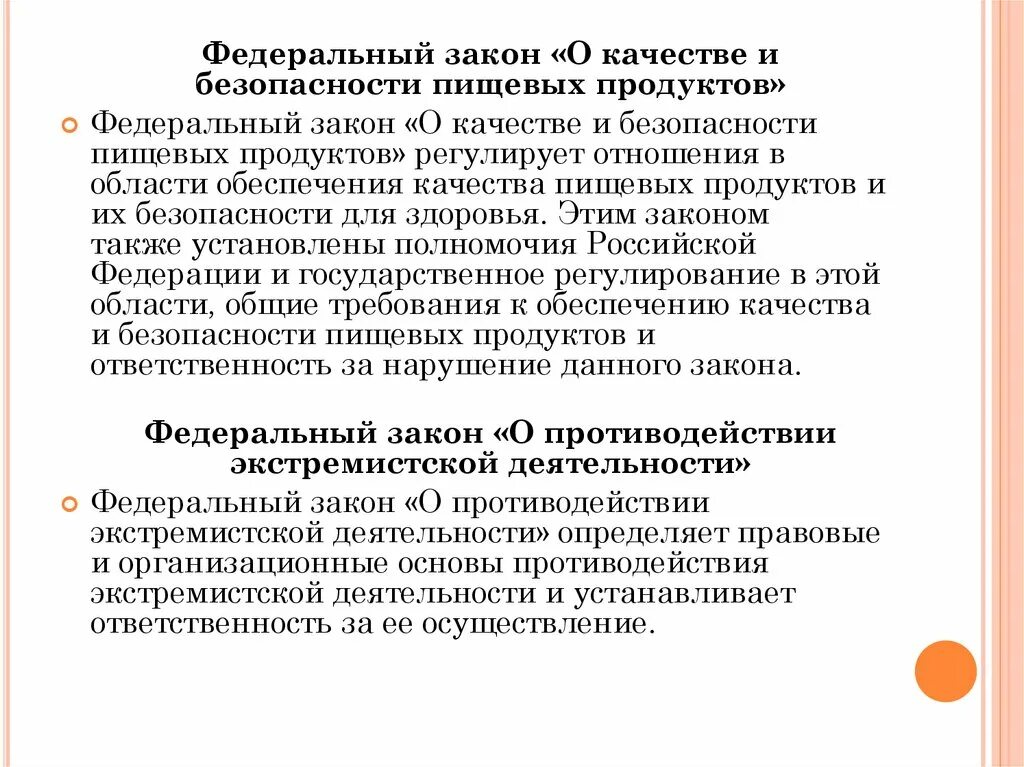 Федеральный закон «О качестве и безопасности пищевых продуктов»

Федеральный закон «О качестве и безопасности пищевых продуктов» регулирует отношения в области обеспечения качества пищевых продуктов и их безопасности для здоровья. Этим законом также установлены полномочия Российской Федерации и государственное регулирование в этой области, общие требования к обеспечению качества и безопасности пищевых продуктов и ответственность за нарушение данного закона.

Федеральный закон «О противодействии экстремистской деятельности»

Федеральный закон «О противодействии экстремистской деятельности» определяет правовые и организационные основы противодействия экстремистской деятельности и устанавливает ответственность за ее осуществление.